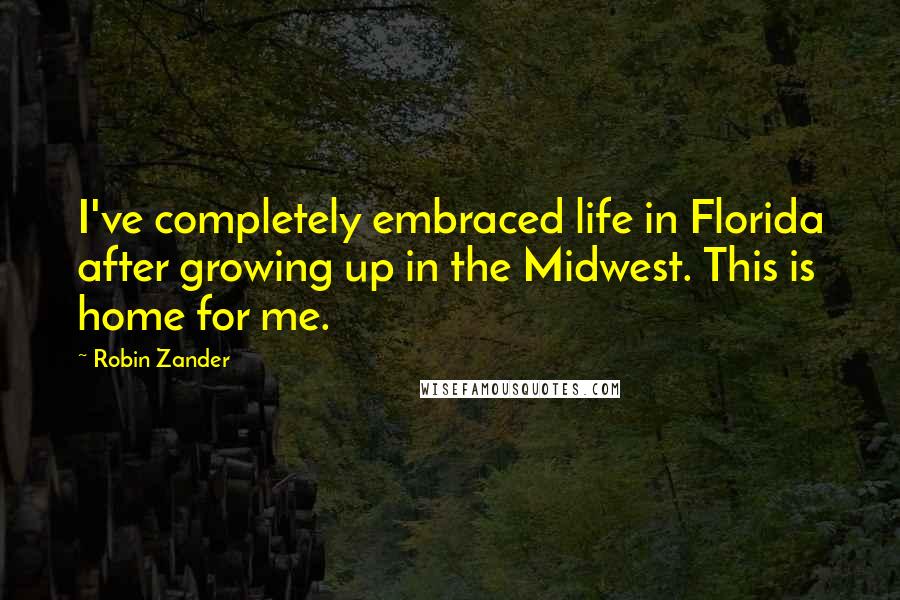 I've completely embraced life in Florida after growing up in the Midwest. This is home for me.

~ Robin Zander

WISEFAMOUSQUOTES.COM